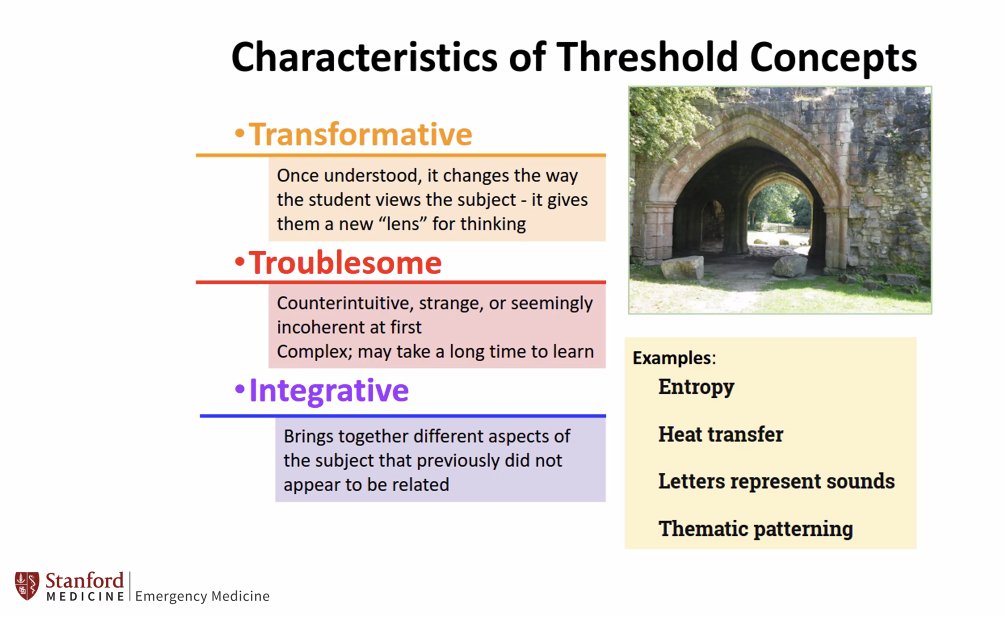 Characteristics of Threshold Concepts

•Transformative

Once understood, it changes the way the student views the subject - it gives them a new “lens” for thinking

•Troublesome

Counterintuitive, strange, or seemingly incoherent at first
Complex; may take a long time to learn

•Integrative

Brings together different aspects of the subject that previously did not appear to be related

Examples:
Entropy
Heat transfer
Letters represent sounds
Thematic patterning

Stanford MEDICINE | Emergency Medicine